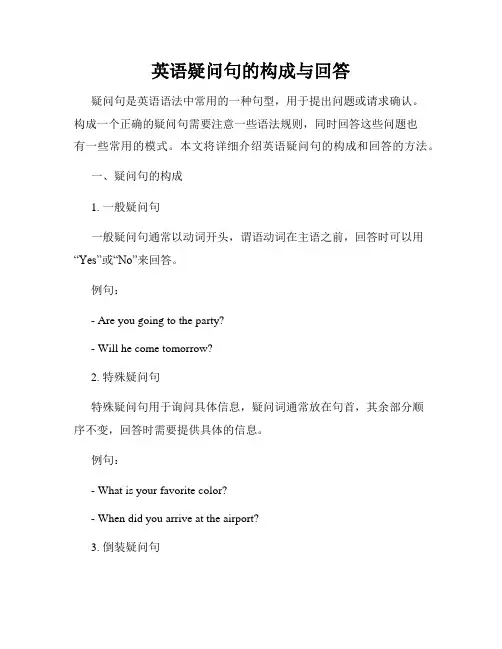 英语疑问句的构成与回答

疑问句是英语语法中常用的一种句型，用于提出问题或请求确认。构成一个正确的疑问句需要注意一些语法规则，同时回答这些问题也有一些常用的模式。本文将详细介绍英语疑问句的构成和回答的方法。

一、疑问句的构成

1. 一般疑问句

一般疑问句通常以动词开头，谓语动词在主语之前，回答时可以用“Yes”或“No”来回答。

例句：

- Are you going to the party?

- Will he come tomorrow?

2. 特殊疑问句

特殊疑问句用于询问具体信息，疑问词通常放在句首，其余部分顺序不变，回答时需要提供具体的信息。

例句：

- What is your favorite color?

- When did you arrive at the airport?

3. 倒装疑问句